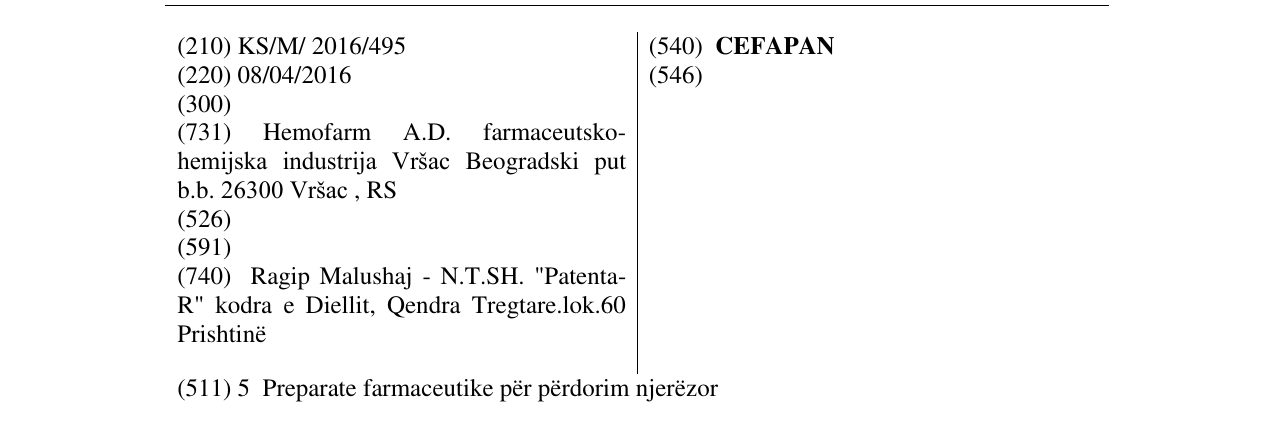 (210) KS/M/ 2016/495
(220) 08/04/2016
(300)
(731) Hemofarm A.D. farmaceutsko-hemijska industrija Vršac Beogradski put b.b. 26300 Vršac , RS
(526)
(591)
(740) Ragip Malushaj - N.T.SH. "Patenta-R" kodra e Diellit, Qendra Tregtare.lok.60 Prishtinë

(540) CEFAPAN
(546)

(511) 5 Preparate farmaceutike për përdorim njerëzor